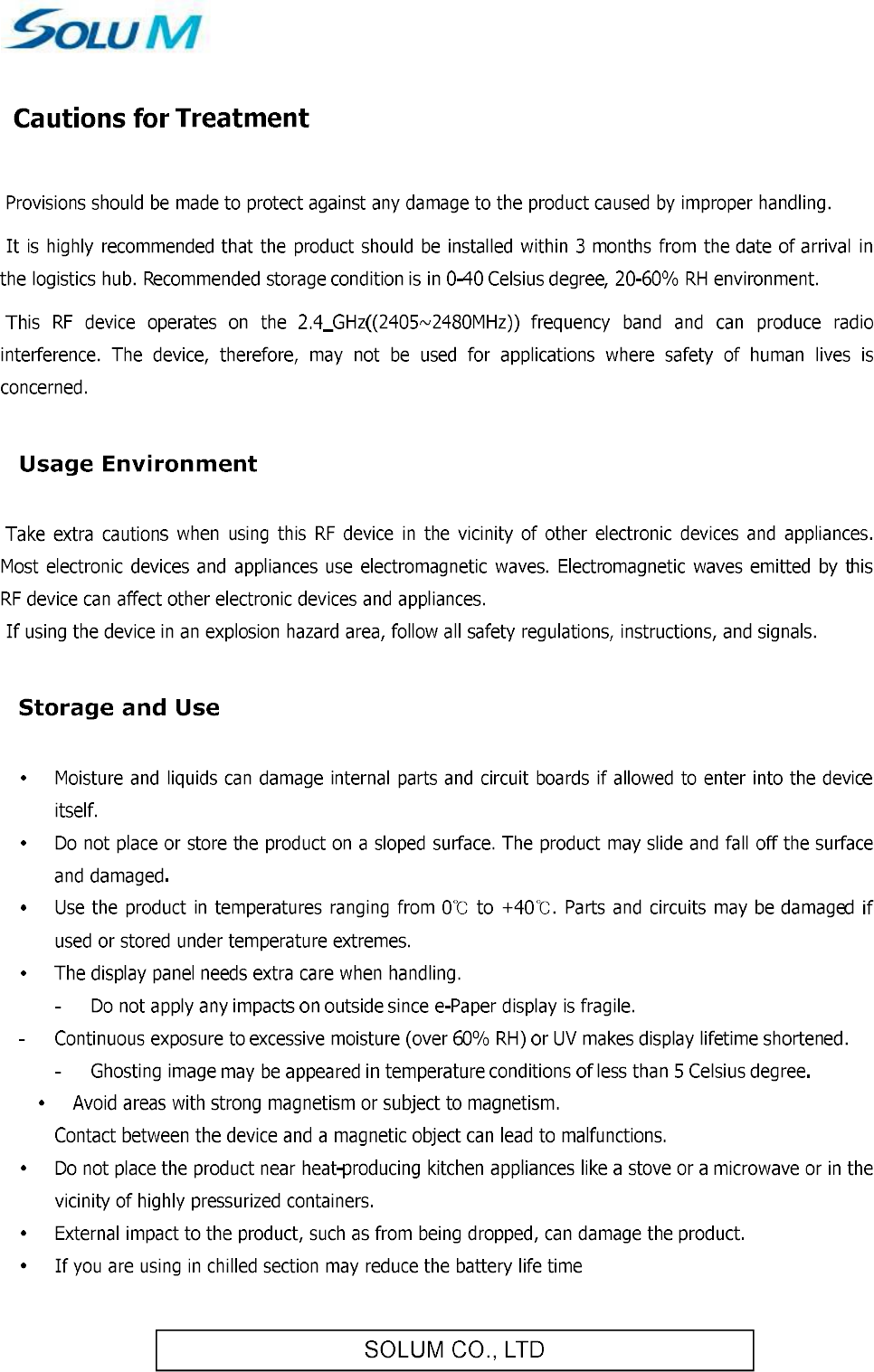 SOLUM

Cautions for Treatment

Provisions should be made to protect against any damage to the product caused by improper handling.

It is highly recommended that the product should be installed within 3 months from the date of arrival in the logistics hub. Recommended storage condition is in 0-40 Celsius degree, 20-60% RH environment.

This RF device operates on the 2.4_GHz((2405~2480MHz)) frequency band and can produce radio interference. The device, therefore, may not be used for applications where safety of human lives is concerned.

Usage Environment

Take extra cautions when using this RF device in the vicinity of other electronic devices and appliances. Most electronic devices and appliances use electromagnetic waves. Electromagnetic waves emitted by this RF device can affect other electronic devices and appliances.

If using the device in an explosion hazard area, follow all safety regulations, instructions, and signals.

Storage and Use

• Moisture and liquids can damage internal parts and circuit boards if allowed to enter into the device itself.
• Do not place or store the product on a sloped surface. The product may slide and fall off the surface and damaged.
• Use the product in temperatures ranging from 0℃ to +40℃. Parts and circuits may be damaged if used or stored under temperature extremes.
• The display panel needs extra care when handling.
- Do not apply any impacts on outside since e-Paper display is fragile.
- Continuous exposure to excessive moisture (over 60% RH) or UV makes display lifetime shortened.
- Ghosting image may be appeared in temperature conditions of less than 5 Celsius degree.
• Avoid areas with strong magnetism or subject to magnetism.
Contact between the device and a magnetic object can lead to malfunctions.
• Do not place the product near heat-producing kitchen appliances like a stove or a microwave or in the vicinity of highly pressurized containers.
• External impact to the product, such as from being dropped, can damage the product.
• If you are using in chilled section may reduce the battery life time

SOLUM CO., LTD